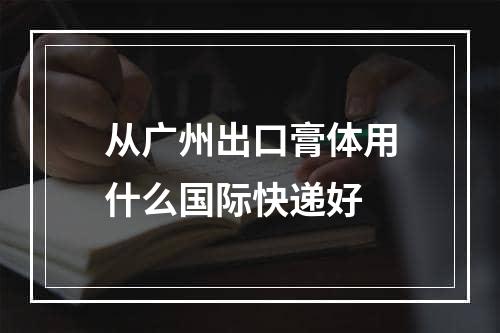 从广州出口膏体用什么国际快递好